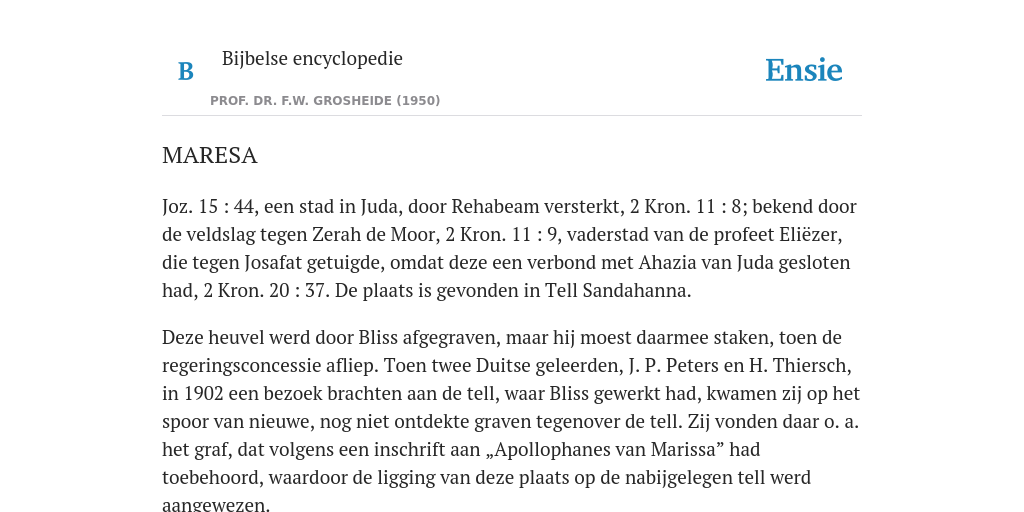 B

Bijbelse encyclopedie

PROF. DR. F.W. GROSHEIDE (1950)

Ensie

MARESA

Joz. 15 : 44, een stad in Juda, door Rehabeam versterkt, 2 Kron. 11 : 8; bekend door de veldslag tegen Zerah de Moor, 2 Kron. 11 : 9, vaderstad van de profeet Eliëzer, die tegen Josafat getuigde, omdat deze een verbond met Ahazia van Juda gesloten had, 2 Kron. 20 : 37. De plaats is gevonden in Tell Sandahanna.

Deze heuvel werd door Bliss afgegraven, maar hij moest daarmee staken, toen de regeringsconcessie afliep. Toen twee Duitse geleerden, J. P. Peters en H. Thiersch, in 1902 een bezoek brachten aan de tell, waar Bliss gewerkt had, kwamen zij op het spoor van nieuwe, nog niet ontdekte graven tegenover de tell. Zij vonden daar o. a. het graf, dat volgens een inschrift aan „Apollophanes van Marissa” had toebehoord, waardoor de ligging van deze plaats op de nabijgelegen tell werd aangewezen.